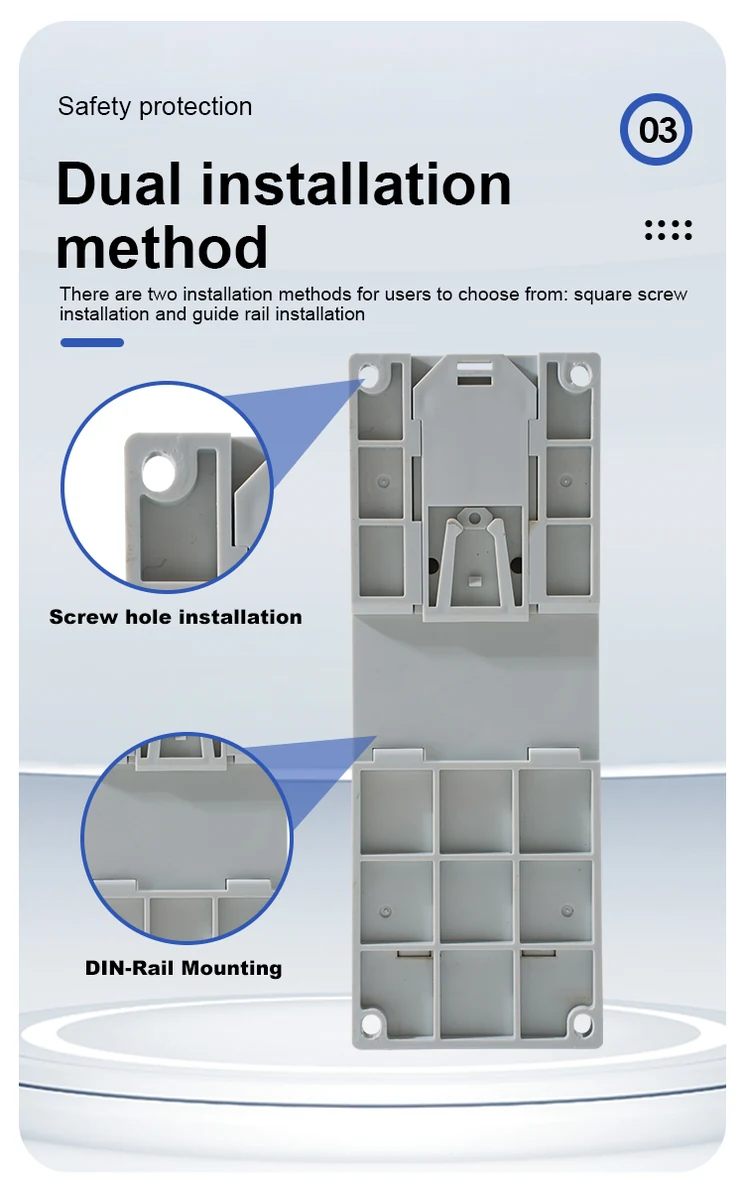 Safety protection

03

Dual installation method

There are two installation methods for users to choose from: square screw installation and guide rail installation

Screw hole installation

DIN-Rail Mounting